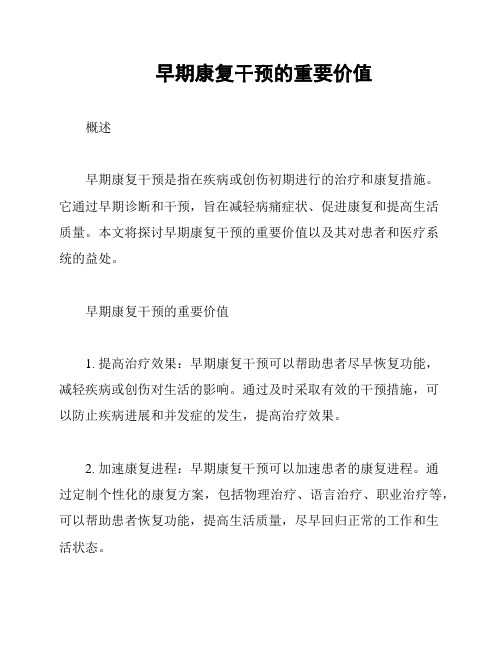 早期康复干预的重要价值

概述

早期康复干预是指在疾病或创伤初期进行的治疗和康复措施。它通过早期诊断和干预，旨在减轻病痛症状、促进康复和提高生活质量。本文将探讨早期康复干预的重要价值以及其对患者和医疗系统的益处。

早期康复干预的重要价值

1. 提高治疗效果：早期康复干预可以帮助患者尽早恢复功能，减轻疾病或创伤对生活的影响。通过及时采取有效的干预措施，可以防止疾病进展和并发症的发生，提高治疗效果。

2. 加速康复进程：早期康复干预可以加速患者的康复进程。通过定制个性化的康复方案，包括物理治疗、语言治疗、职业治疗等，可以帮助患者恢复功能，提高生活质量，尽早回归正常的工作和生活状态。